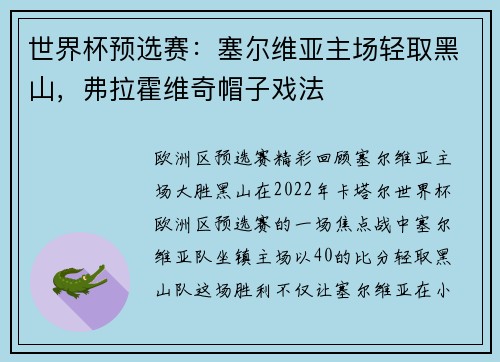 世界杯预选赛：塞尔维亚主场轻取黑山，弗拉霍维奇帽子戏法

欧洲区预选赛精彩回顾塞尔维亚主场大胜黑山在2022年卡塔尔世界杯欧洲区预选赛的一场焦点战中塞尔维亚队坐镇主场以40的比分轻取黑山队这场胜利不仅让塞尔维亚在小